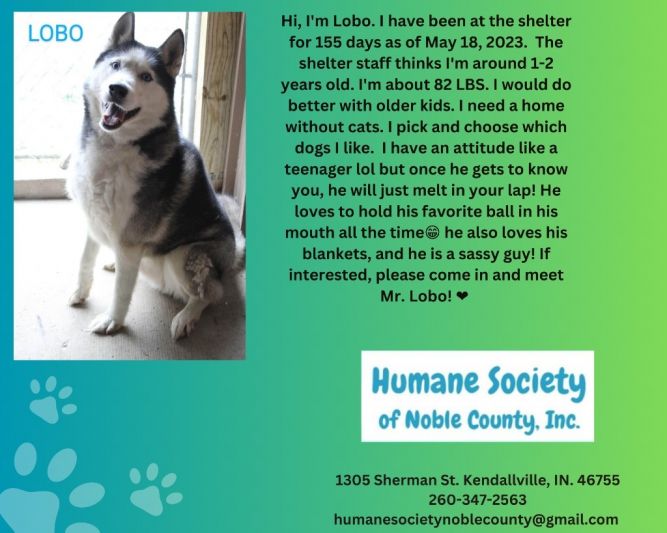 LOBO

Hi, I'm Lobo. I have been at the shelter for 155 days as of May 18, 2023. The shelter staff thinks I'm around 1-2 years old. I'm about 82 LBS. I would do better with older kids. I need a home without cats. I pick and choose which dogs I like. I have an attitude like a teenager lol but once he gets to know you, he will just melt in your lap! He loves to hold his favorite ball in his mouth all the time😁 he also loves his blankets, and he is a sassy guy! If interested, please come in and meet Mr. Lobo! ❤

Humane Society
of Noble County, Inc.

1305 Sherman St. Kendallville, IN. 46755
260-347-2563
humanesocietynoblecounty@gmail.com